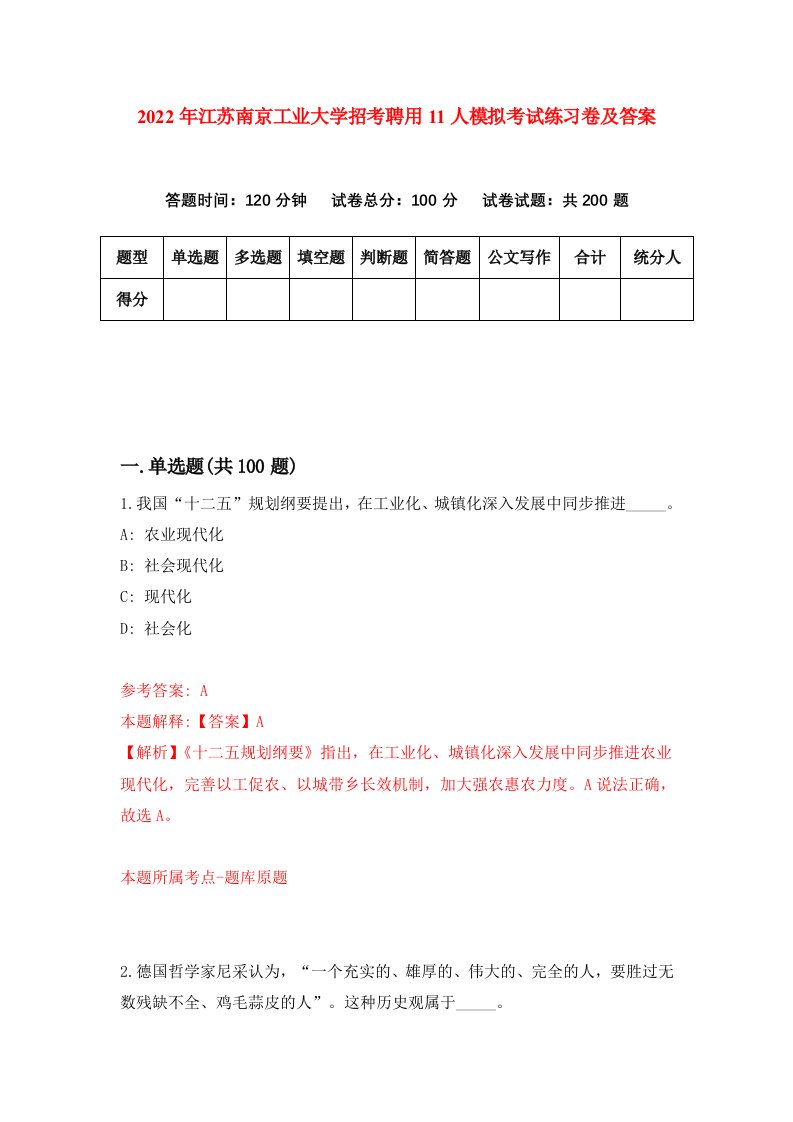 2022年江苏南京工业大学招考聘用11人模拟考试练习卷及答案

答题时间：120分钟　试卷总分：100分　试卷试题：共200题

| 题型 | 单选题 | 多选题 | 填空题 | 判断题 | 简答题 | 公文写作 | 合计 | 统分人 |
|---|---|---|---|---|---|---|---|---|
| 得分 | | | | | | | | |

一.单选题(共100题)

1.我国“十二五”规划纲要提出，在工业化、城镇化深入发展中同步推进_____。

A: 农业现代化

B: 社会现代化

C: 现代化

D: 社会化

参考答案: A

本题解释:【答案】A

【解析】《十二五规划纲要》指出，在工业化、城镇化深入发展中同步推进农业现代化，完善以工促农、以城带乡长效机制，加大强农惠农力度。A说法正确，故选A。

本题所属考点-题库原题

2.德国哲学家尼采认为，“一个充实的、雄厚的、伟大的、完全的人，要胜过无数残缺不全、鸡毛蒜皮的人”。这种历史观属于_____。